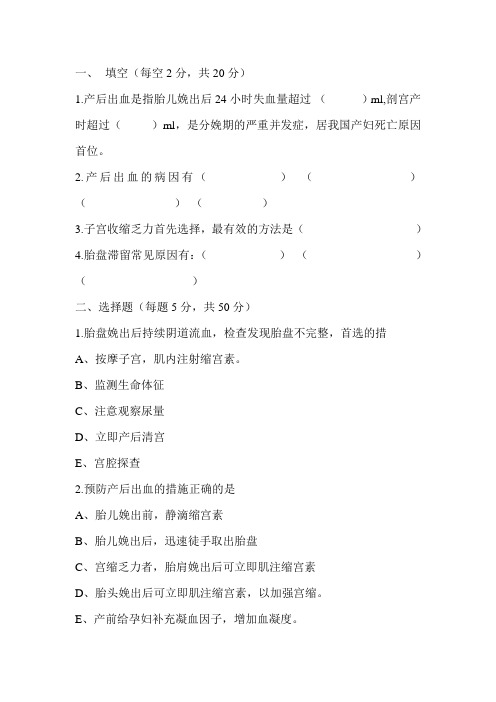 一、 填空（每空 2 分，共 20 分）

1.产后出血是指胎儿娩出后 24 小时失血量超过（　　）ml,剖宫产时超过（　　）ml，是分娩期的严重并发症，居我国产妇死亡原因首位。

2.产后出血的病因有（　　　　）（　　　　）（　　　　）（　　　　）

3.子宫收缩乏力首先选择，最有效的方法是（　　　　）

4.胎盘滞留常见原因有：（　　　　）（　　　　）（　　　　）

二、选择题（每题 5 分，共 50 分）

1.胎盘娩出后持续阴道流血，检查发现胎盘不完整，首选的措

A、按摩子宫，肌内注射缩宫素。

B、监测生命体征

C、注意观察尿量

D、立即产后清宫

E、宫腔探查

2.预防产后出血的措施正确的是

A、胎儿娩出前，静滴缩宫素

B、胎儿娩出后，迅速徒手取出胎盘

C、宫缩乏力者，胎肩娩出后可立即肌注缩宫素

D、胎头娩出后可立即肌注缩宫素，以加强宫缩。

E、产前给孕妇补充凝血因子，增加血凝度。